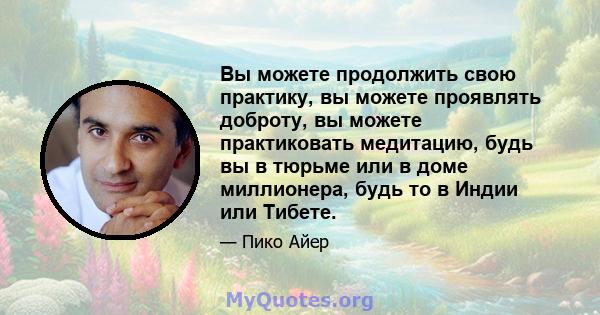 Вы можете продолжить свою практику, вы можете проявлять доброту, вы можете практиковать медитацию, будь вы в тюрьме или в доме миллионера, будь то в Индии или Тибете.

— Пико Айер

MyQuotes.org